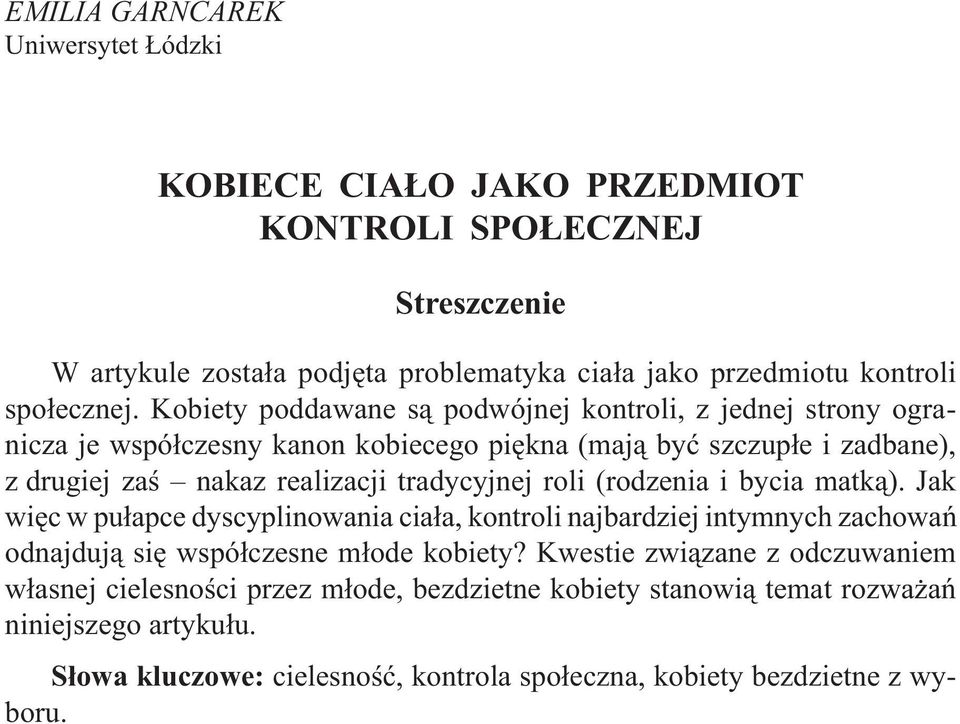 EMILIA GARNCAREK
Uniwersytet Łódzki

KOBIECE CIAŁO JAKO PRZEDMIOT KONTROLI SPOŁECZNEJ

Streszczenie

W artykule została podjęta problematyka ciała jako przedmiotu kontroli społecznej. Kobiety poddawane są podwójnej kontroli, z jednej strony ogranicza je współczesny kanon kobiecego piękna (mają być szczupłe i zadbane), z drugiej zaś – nakaz realizacji tradycyjnej roli (rodzenia i bycia matką). Jak więc w pułapce dyscyplinowania ciała, kontroli najbardziej intymnych zachowań odnajdują się współczesne młode kobiety? Kwestie związane z odczuwaniem własnej cielesności przez młode, bezdzietne kobiety stanowią temat rozważań niniejszego artykułu.

Słowa kluczowe: cielesność, kontrola społeczna, kobiety bezdzietne z wyboru.